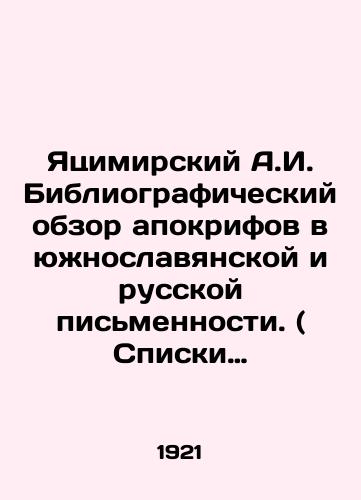 Яцимирский А.И. Библиографический обзор апокрифов в южнославянской и русской письменности. ( Списки…

1921